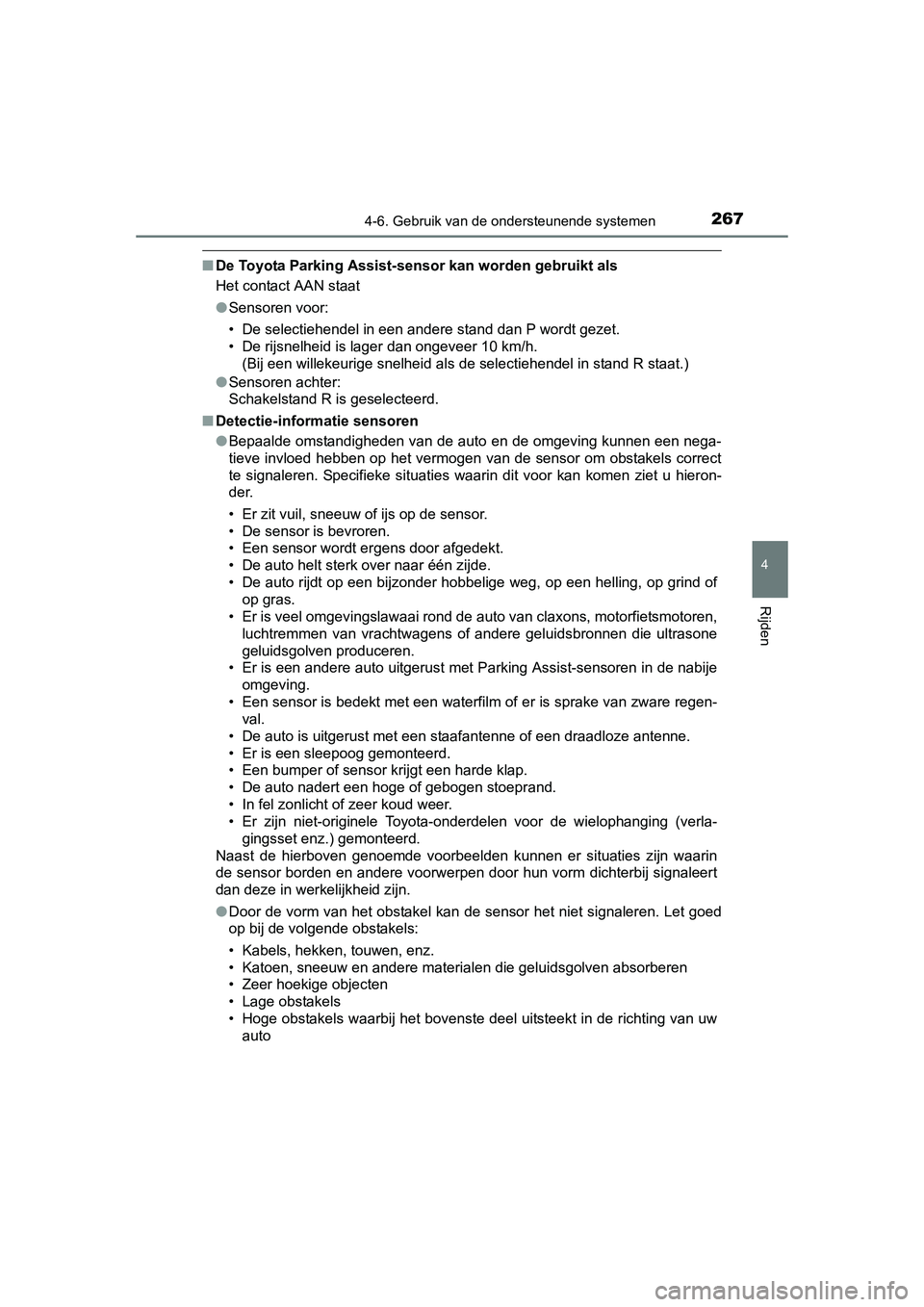 4-6. Gebruik van de ondersteunende systemen

267

4

Rijden

■ De Toyota Parking Assist-sensor kan worden gebruikt als

Het contact AAN staat

● Sensoren voor:
• De selectiehendel in een andere stand dan P wordt gezet.
• De rijsnelheid is lager dan ongeveer 10 km/h.
(Bij een willekeurige snelheid als de selectiehendel in stand R staat.)

● Sensoren achter:
Schakelstand R is geselecteerd.

■ Detectie-informatie sensoren

● Bepaalde omstandigheden van de auto en de omgeving kunnen een negatieve invloed hebben op het vermogen van de sensor om obstakels correct te signaleren. Specifieke situaties waarin dit voor kan komen ziet u hieronder.

• Er zit vuil, sneeuw of ijs op de sensor.
• De sensor is bevroren.
• Een sensor wordt ergens door afgedekt.
• De auto helt sterk over naar één zijde.
• De auto rijdt op een bijzonder hobbelige weg, op een helling, op grind of op gras.
• Er is veel omgevingslawaai rond de auto van claxons, motorfietsmotoren, luchtremmen van vrachtwagens of andere geluidsbronnen die ultrasone geluidsgolven produceren.
• Er is een andere auto uitgerust met Parking Assist-sensoren in de nabije omgeving.
• Een sensor is bedekt met een waterfilm of er is sprake van zware regenval.
• De auto is uitgerust met een staafantenne of een draadloze antenne.
• Er is een sleepoog gemonteerd.
• Een bumper of sensor krijgt een harde klap.
• De auto nadert een hoge of gebogen stoeprand.
• In fel zonlicht of zeer koud weer.
• Er zijn niet-originele Toyota-onderdelen voor de wielophanging (verlagingsset enz.) gemonteerd.

Naast de hierboven genoemde voorbeelden kunnen er situaties zijn waarin de sensor borden en andere voorwerpen door hun vorm dichterbij signaleert dan deze in werkelijkheid zijn.

● Door de vorm van het obstakel kan de sensor het niet signaleren. Let goed op bij de volgende obstakels:

• Kabels, hekken, touwen, enz.
• Katoen, sneeuw en andere materialen die geluidsgolven absorberen
• Zeer hoekige objecten
• Lage obstakels
• Hoge obstakels waarbij het bovenste deel uitsteekt in de richting van uw auto

carmanualsonline.info